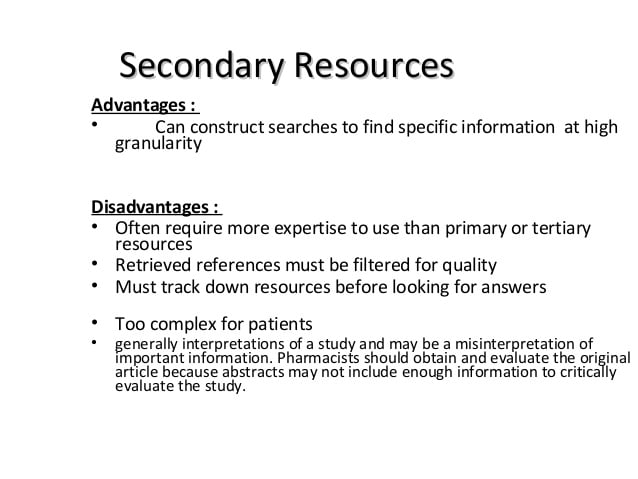 Secondary Resources

Advantages :

• Can construct searches to find specific information at high granularity

Disadvantages :

• Often require more expertise to use than primary or tertiary resources
• Retrieved references must be filtered for quality
• Must track down resources before looking for answers

• Too complex for patients
• generally interpretations of a study and may be a misinterpretation of important information. Pharmacists should obtain and evaluate the original article because abstracts may not include enough information to critically evaluate the study.